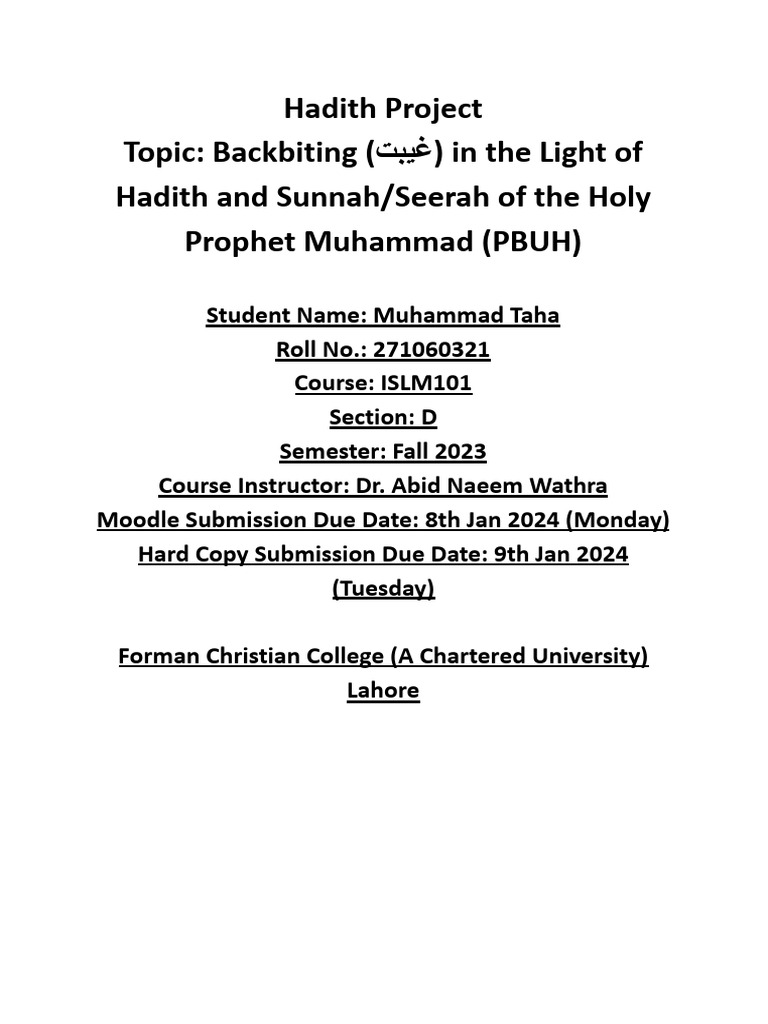 Hadith Project
Topic: Backbiting (غیبت) in the Light of Hadith and Sunnah/Seerah of the Holy Prophet Muhammad (PBUH)

Student Name: Muhammad Taha
Roll No.: 271060321
Course: ISLM101
Section: D
Semester: Fall 2023
Course Instructor: Dr. Abid Naeem Wathra
Moodle Submission Due Date: 8th Jan 2024 (Monday)
Hard Copy Submission Due Date: 9th Jan 2024 (Tuesday)

Forman Christian College (A Chartered University)
Lahore